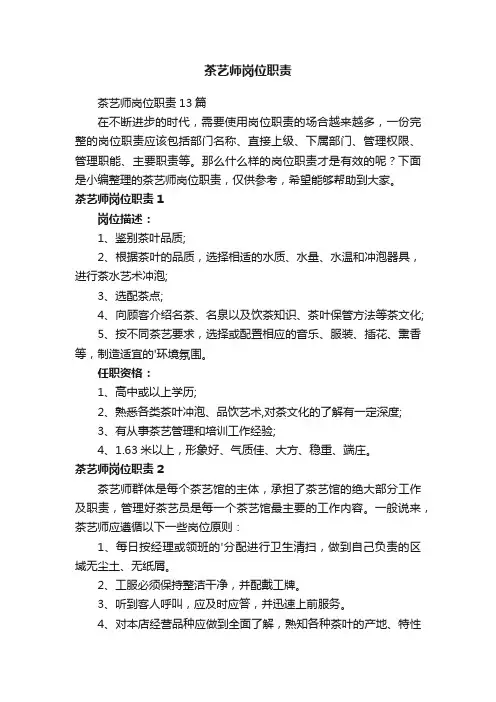 茶艺师岗位职责

茶艺师岗位职责13篇

在不断进步的时代，需要使用岗位职责的场合越来越多，一份完整的岗位职责应该包括部门名称、直接上级、下属部门、管理权限、管理职能、主要职责等。那么什么样的岗位职责才是有效的呢？下面是小编整理的茶艺师岗位职责，仅供参考，希望能够帮助到大家。

茶艺师岗位职责1

岗位描述：

1、鉴别茶叶品质;

2、根据茶叶的品质，选择相适的水质、水量、水温和冲泡器具，进行茶水艺术冲泡;

3、选配茶点;

4、向顾客介绍名茶、名泉以及饮茶知识、茶叶保管方法等茶文化;

5、按不同茶艺要求，选择或配置相应的音乐、服装、插花、熏香等，制造适宜的'环境氛围。

任职资格：

1、高中或以上学历;

2、熟悉各类茶叶冲泡、品饮艺术,对茶文化的了解有一定深度;

3、有从事茶艺管理和培训工作经验;

4、1.63米以上，形象好、气质佳、大方、稳重、端庄。

茶艺师岗位职责2

茶艺师群体是每个茶艺馆的主体，承担了茶艺馆的绝大部分工作及职责，管理好茶艺员是每一个茶艺馆最主要的工作内容。一般说来，茶艺师应遵循以下一些岗位原则：

1、每日按经理或领班的'分配进行卫生清扫，做到自己负责的区域无尘土、无纸屑。

2、工服必须保持整洁干净，并配戴工牌。

3、听到客人呼叫，应及时应答，并迅速上前服务。

4、对本店经营品种应做到全面了解，熟知各种茶叶的产地、特性